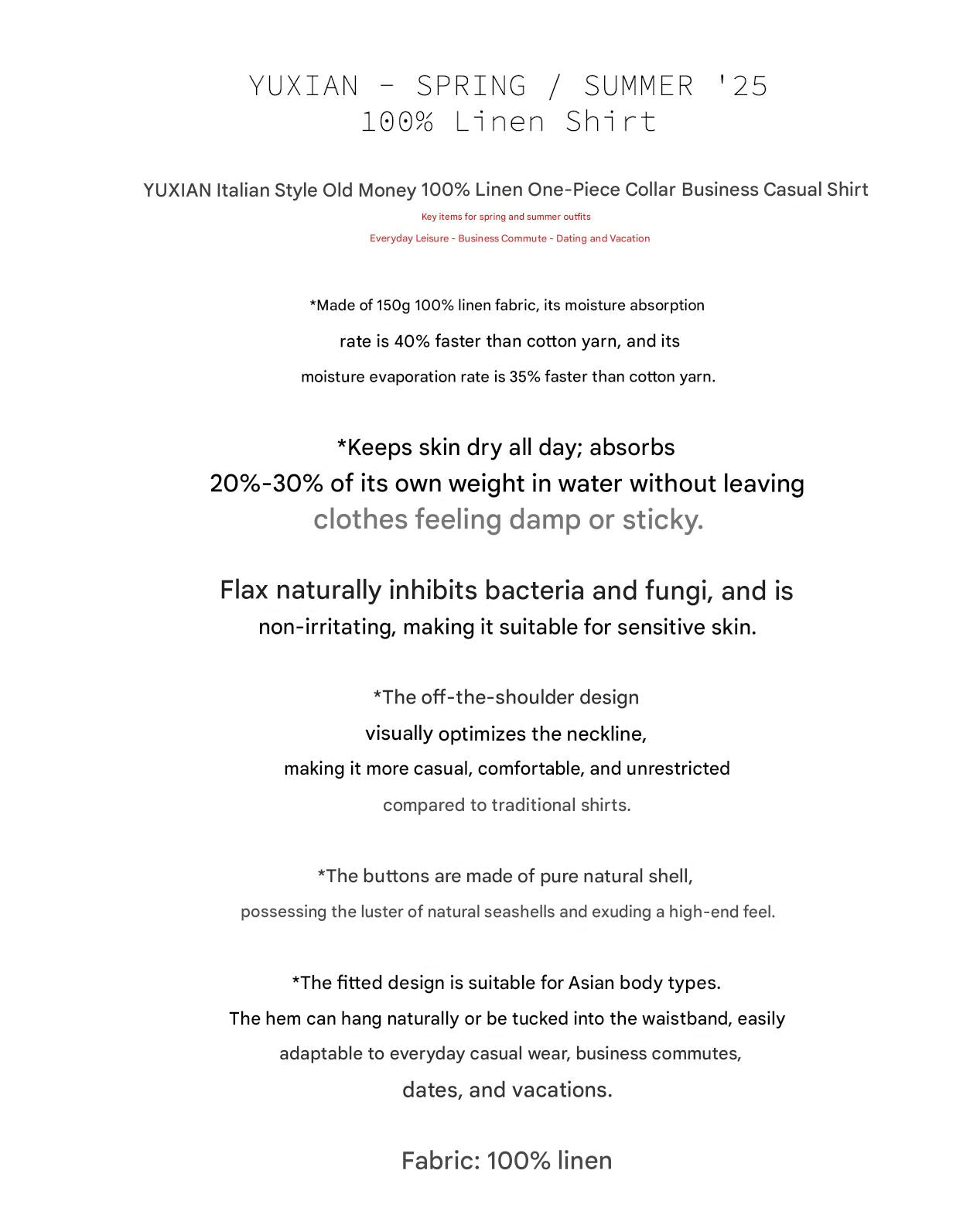 YUXIAN - SPRING / SUMMER '25
100% Linen Shirt

YUXIAN Italian Style Old Money 100% Linen One-Piece Collar Business Casual Shirt

Key items for spring and summer outfits

Everyday Leisure - Business Commute - Dating and Vacation

*Made of 150g 100% linen fabric, its moisture absorption rate is 40% faster than cotton yarn, and its moisture evaporation rate is 35% faster than cotton yarn.

*Keeps skin dry all day; absorbs 20%-30% of its own weight in water without leaving clothes feeling damp or sticky.

Flax naturally inhibits bacteria and fungi, and is non-irritating, making it suitable for sensitive skin.

*The off-the-shoulder design visually optimizes the neckline, making it more casual, comfortable, and unrestricted compared to traditional shirts.

*The buttons are made of pure natural shell, possessing the luster of natural seashells and exuding a high-end feel.

*The fitted design is suitable for Asian body types. The hem can hang naturally or be tucked into the waistband, easily adaptable to everyday casual wear, business commutes, dates, and vacations.

Fabric: 100% linen